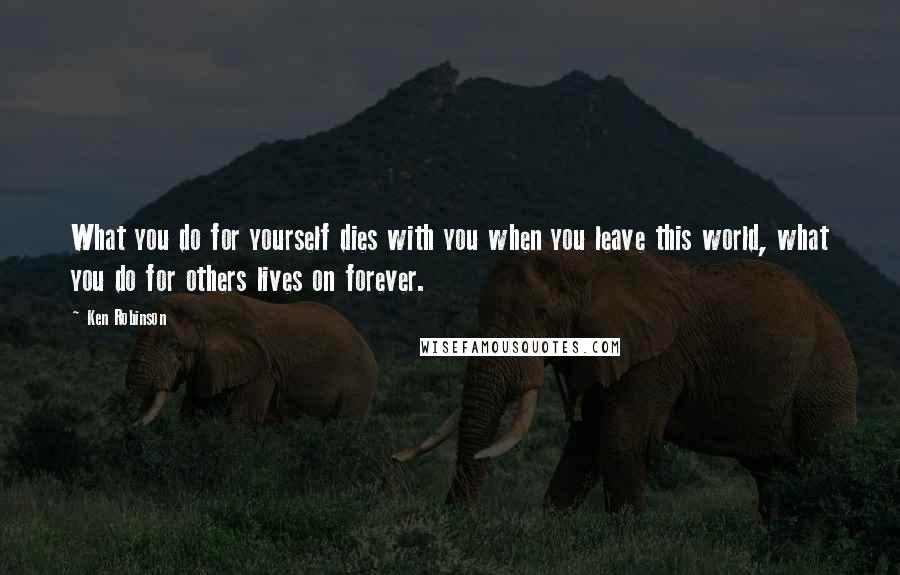 What you do for yourself dies with you when you leave this world, what you do for others lives on forever.

~ Ken Robinson

WISEFAMOUSQUOTES.COM